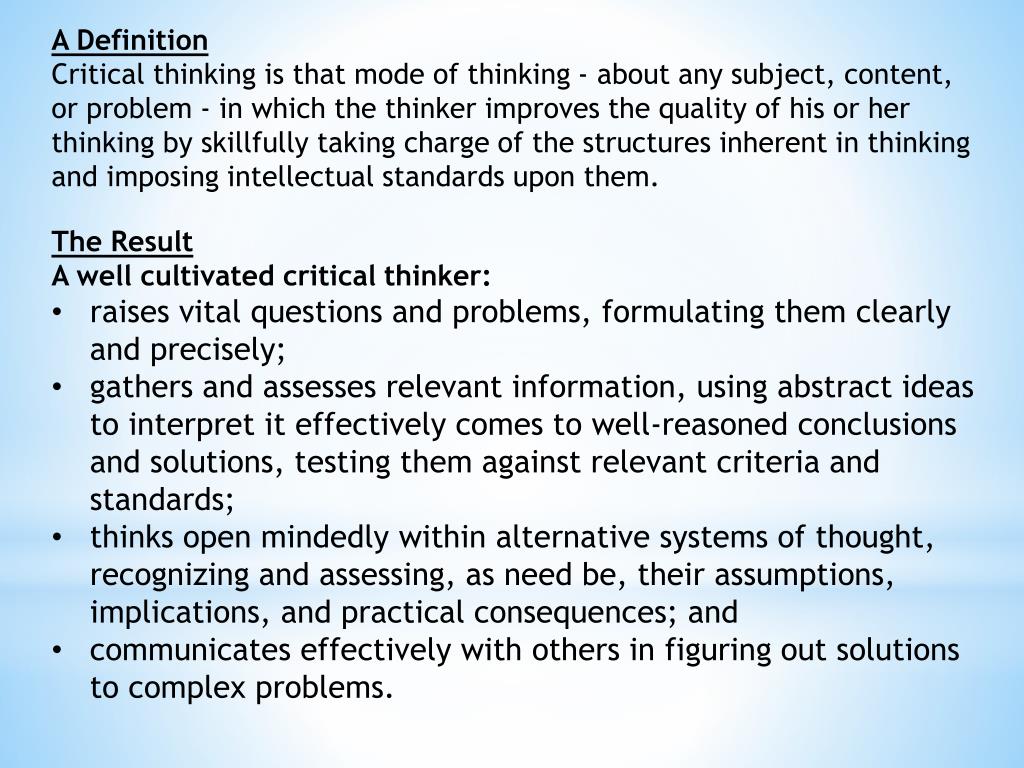 A Definition
Critical thinking is that mode of thinking - about any subject, content, or problem - in which the thinker improves the quality of his or her thinking by skillfully taking charge of the structures inherent in thinking and imposing intellectual standards upon them.

The Result
A well cultivated critical thinker:
• raises vital questions and problems, formulating them clearly and precisely;
• gathers and assesses relevant information, using abstract ideas to interpret it effectively comes to well-reasoned conclusions and solutions, testing them against relevant criteria and standards;
• thinks open mindedly within alternative systems of thought, recognizing and assessing, as need be, their assumptions, implications, and practical consequences; and
• communicates effectively with others in figuring out solutions to complex problems.